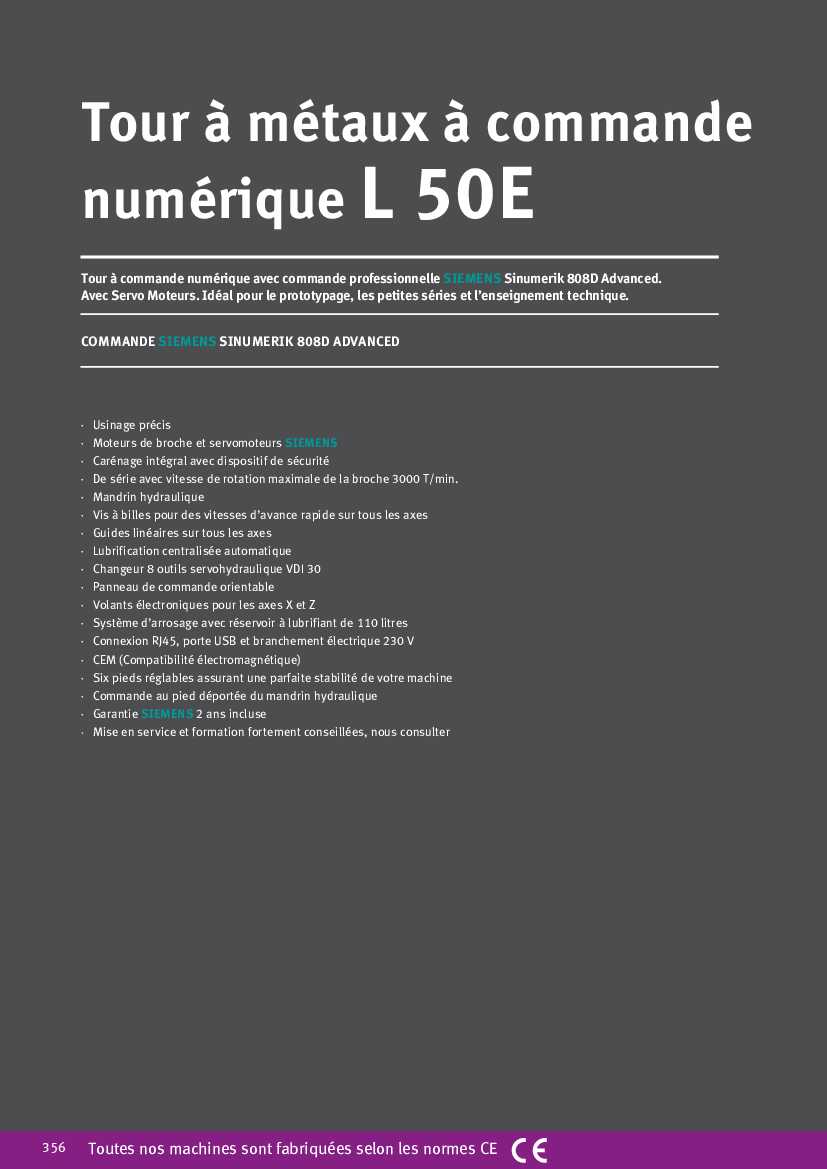 Tour à métaux à commande numérique L 50E

Tour à commande numérique avec commande professionnelle SIEMENS Sinumerik 808D Advanced. Avec Servo Moteurs. Idéal pour le prototypage, les petites séries et l'enseignement technique.

COMMANDE SIEMENS SINUMERIK 808D ADVANCED

· Usinage précis
· Moteurs de broche et servomoteurs SIEMENS
· Carénage intégral avec dispositif de sécurité
· De série avec vitesse de rotation maximale de la broche 3000 T/min.
· Mandrin hydraulique
· Vis à billes pour des vitesses d'avance rapide sur tous les axes
· Guides linéaires sur tous les axes
· Lubrification centralisée automatique
· Changeur 8 outils servohydraulique VDI 30
· Panneau de commande orientable
· Volants électroniques pour les axes X et Z
· Système d'arrosage avec réservoir à lubrifiant de 110 litres
· Connexion RJ45, porte USB et branchement électrique 230 V
· CEM (Compatibilité électromagnétique)
· Six pieds réglables assurant une parfaite stabilité de votre machine
· Commande au pied déportée du mandrin hydraulique
· Garantie SIEMENS 2 ans incluse
· Mise en service et formation fortement conseillées, nous consulter

356 Toutes nos machines sont fabriquées selon les normes CE CE